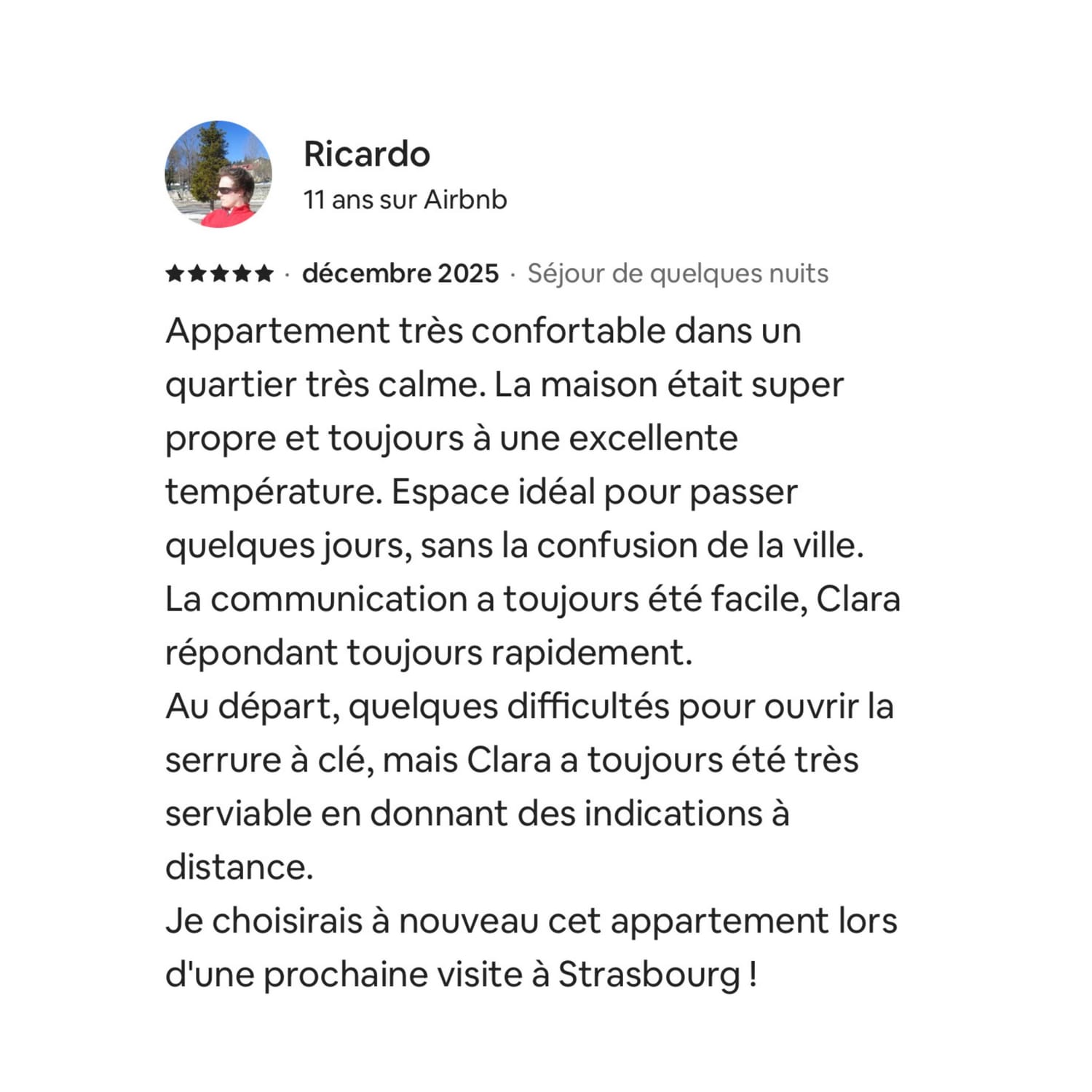 Ricardo
11 ans sur Airbnb

★★★★★ · décembre 2025 · Séjour de quelques nuits

Appartement très confortable dans un quartier très calme. La maison était super propre et toujours à une excellente température. Espace idéal pour passer quelques jours, sans la confusion de la ville.
La communication a toujours été facile, Clara répondant toujours rapidement.
Au départ, quelques difficultés pour ouvrir la serrure à clé, mais Clara a toujours été très serviable en donnant des indications à distance.
Je choisirais à nouveau cet appartement lors d'une prochaine visite à Strasbourg !